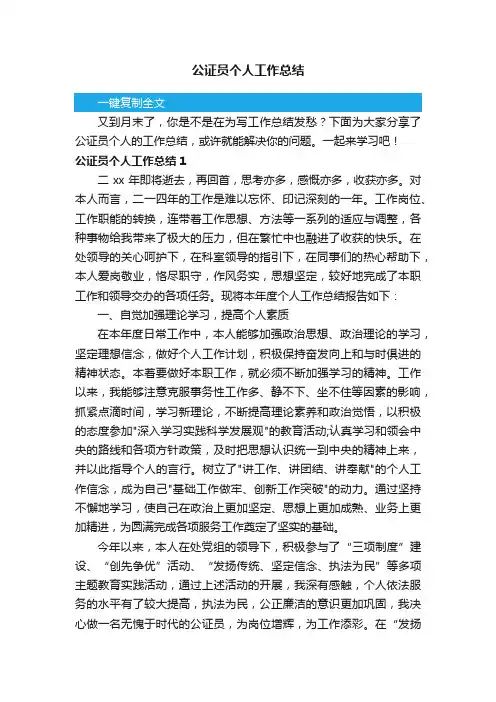 公证员个人工作总结

一键复制全文

又到月末了，你是不是在为写工作总结发愁？下面为大家分享了公证员个人的工作总结，或许就能解决你的问题。一起来学习吧！

公证员个人工作总结 1

二 xx 年即将逝去，再回首，思考亦多，感慨亦多，收获亦多。对本人而言，二一四年的工作是难以忘怀、印记深刻的一年。工作岗位、工作职能的转换，连带着工作思想、方法等一系列的适应与调整，各种事物给我带来了极大的压力，但在繁忙中也融进了收获的快乐。在处领导的关心呵护下，在科室领导的指引下，在同事们的热心帮助下，本人爱岗敬业，恪尽职守，作风务实，思想坚定，较好地完成了本职工作和领导交办的各项任务。现将本年度个人工作总结报告如下：

一、自觉加强理论学习，提高个人素质

在本年度日常工作中，本人能够加强政治思想、政治理论的学习，坚定理想信念，做好个人工作计划，积极保持奋发向上和与时俱进的精神状态。本着要做好本职工作，就必须不断加强学习的精神。工作以来，我能够注意克服事务性工作多、静不下、坐不住等因素的影响，抓紧点滴时间，学习新理论，不断提高理论素养和政治觉悟，以积极的态度参加"深入学习实践科学发展观"的教育活动;认真学习和领会中央的路线和各项方针政策，及时把思想认识统一到中央的精神上来，并以此指导个人的言行。树立了"讲工作、讲团结、讲奉献"的个人工作信念，成为自己"基础工作做牢、创新工作突破"的动力。通过坚持不懈地学习，使自己在政治上更加坚定、思想上更加成熟、业务上更加精进，为圆满完成各项服务工作奠定了坚实的基础。

今年以来，本人在处党组的领导下，积极参与了“三项制度”建设、“创先争优”活动、“发扬传统、坚定信念、执法为民”等多项主题教育实践活动，通过上述活动的开展，我深有感触，个人依法服务的水平有了较大提高，执法为民，公正廉洁的意识更加巩固，我决心做一名无愧于时代的公证员，为岗位增辉，为工作添彩。在“发扬